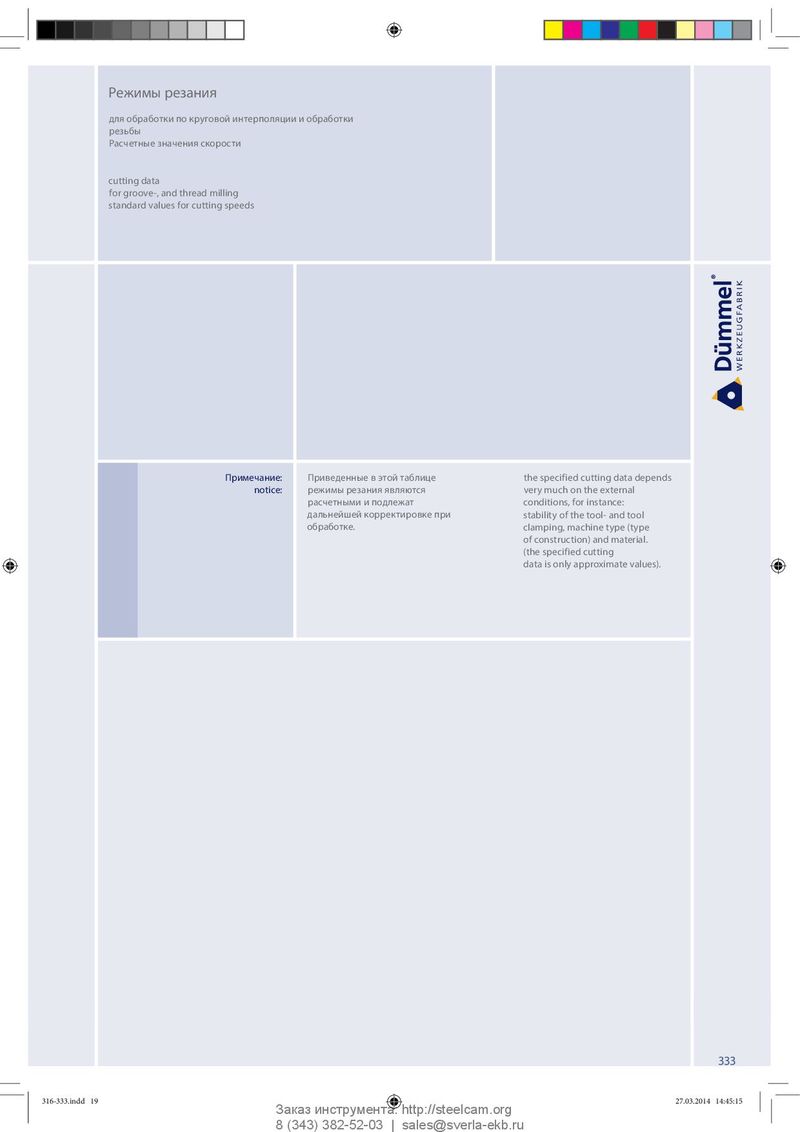 Режимы резания

для обработки по круговой интерполяции и обработки резьбы
Расчетные значения скорости

cutting data
for groove-, and thread milling
standard values for cutting speeds

Dümmel®
WERKZEUGFABRIK

Примечание:
notice:

Приведенные в этой таблице режимы резания являются расчетными и подлежат дальнейшей корректировке при обработке.

the specified cutting data depends very much on the external conditions, for instance: stability of the tool- and tool clamping, machine type (type of construction) and material. (the specified cutting data is only approximate values).

333

316-333.indd 19

27.03.2014 14:45:15

Заказ инструмента: http://steelcam.org
8 (343) 382-52-03 | sales@sverla-ekb.ru